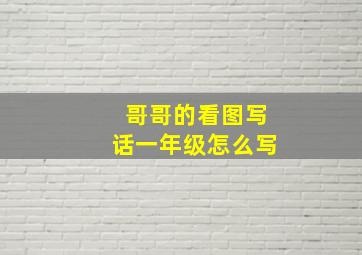 哥哥的看图写话一年级怎么写